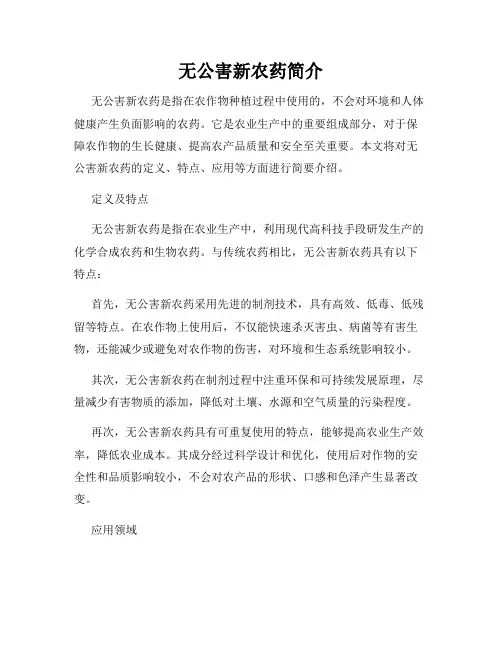 无公害新农药简介

无公害新农药是指在农作物种植过程中使用的，不会对环境和人体健康产生负面影响的农药。它是农业生产中的重要组成部分，对于保障农作物的生长健康、提高农产品质量和安全至关重要。本文将对无公害新农药的定义、特点、应用等方面进行简要介绍。

定义及特点

无公害新农药是指在农业生产中，利用现代高科技手段研发生产的化学合成农药和生物农药。与传统农药相比，无公害新农药具有以下特点：

首先，无公害新农药采用先进的制剂技术，具有高效、低毒、低残留等特点。在农作物上使用后，不仅能快速杀灭害虫、病菌等有害生物，还能减少或避免对农作物的伤害，对环境和生态系统影响较小。

其次，无公害新农药在制剂过程中注重环保和可持续发展原理，尽量减少有害物质的添加，降低对土壤、水源和空气质量的污染程度。

再次，无公害新农药具有可重复使用的特点，能够提高农业生产效率，降低农业成本。其成分经过科学设计和优化，使用后对作物的安全性和品质影响较小，不会对农产品的形状、口感和色泽产生显著改变。

应用领域